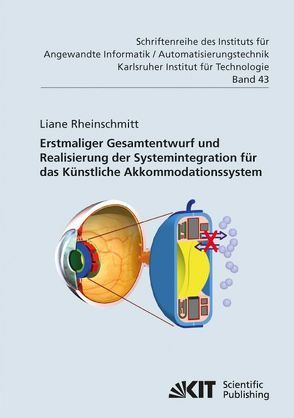 Schriftenreihe des Instituts für
Angewandte Informatik / Automatisierungstechnik
Karlsruher Institut für Technologie
Band 43

Liane Rheinschmitt

Erstmaliger Gesamtentwurf und Realisierung der Systemintegration für das Künstliche Akkommodationssystem

KIT Scientific Publishing